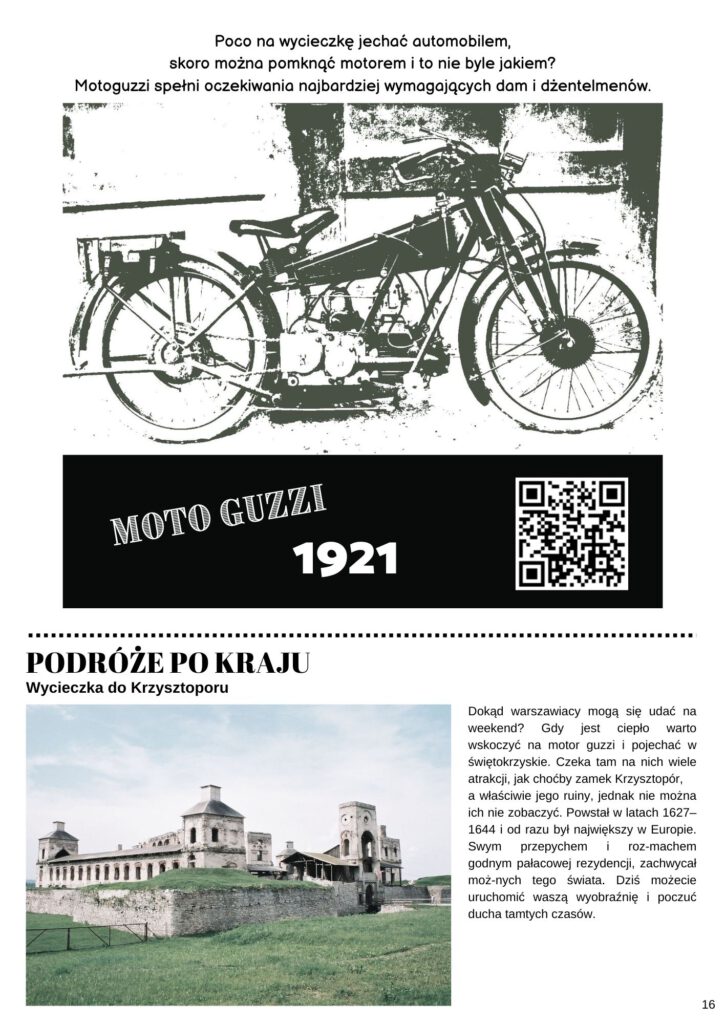 Poco na wycieczkę jechać automobilem, skoro można pomknąć motorem i to nie byle jakiem? Motoguzzi spełni oczekiwania najbardziej wymagających dam i dżentelmenów.

MOTO GUZZI

1921

PODRÓŻE PO KRAJU

Wycieczka do Krzysztoporu

Dokąd warszawiacy mogą się udać na weekend? Gdy jest ciepło warto wskoczyć na motor guzzi i pojechać w świętokrzyskie. Czeka tam na nich wiele atrakcji, jak choćby zamek Krzysztopór, a właściwie jego ruiny, jednak nie można ich nie zobaczyć. Powstał w latach 1627–1644 i od razu był największy w Europie. Swym przepychem i roz-machem godnym pałacowej rezydencji, zachwycał moż-nych tego świata. Dziś możecie uruchomić waszą wyobraźnię i poczuć ducha tamtych czasów.

16